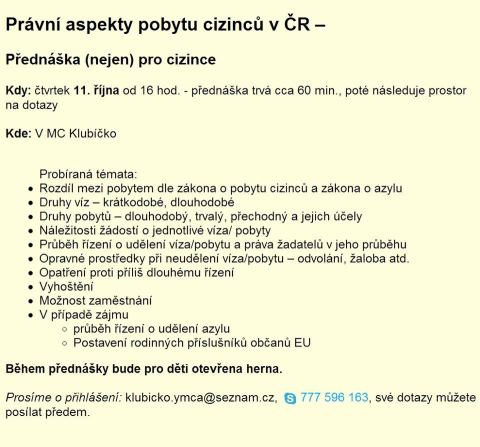 Právní aspekty pobytu cizinců v ČR –

Přednáška (nejen) pro cizince

Kdy: čtvrtek 11. října od 16 hod. - přednáška trvá cca 60 min., poté následuje prostor na dotazy

Kde: V MC Klubíčko

Probíraná témata:
- Rozdíl mezi pobytem dle zákona o pobytu cizinců a zákona o azylu
- Druhy víz – krátkodobé, dlouhodobé
- Druhy pobytů – dlouhodobý, trvalý, přechodný a jejich účely
- Náležitosti žádostí o jednotlivé víza/ pobyty
- Průběh řízení o udělení víza/pobytu a práva žadatelů v jeho průběhu
- Opravné prostředky při neudělení víza/pobytu – odvolání, žaloba atd.
- Opatření proti příliš dlouhému řízení
- Vyhoštění
- Možnost zaměstnání
- V případě zájmu
  - průběh řízení o udělení azylu
  - Postavení rodinných příslušníků občanů EU

Během přednášky bude pro děti otevřena herna.

Prosíme o přihlášení: klubicko.ymca@seznam.cz, 777 596 163, své dotazy můžete posílat předem.